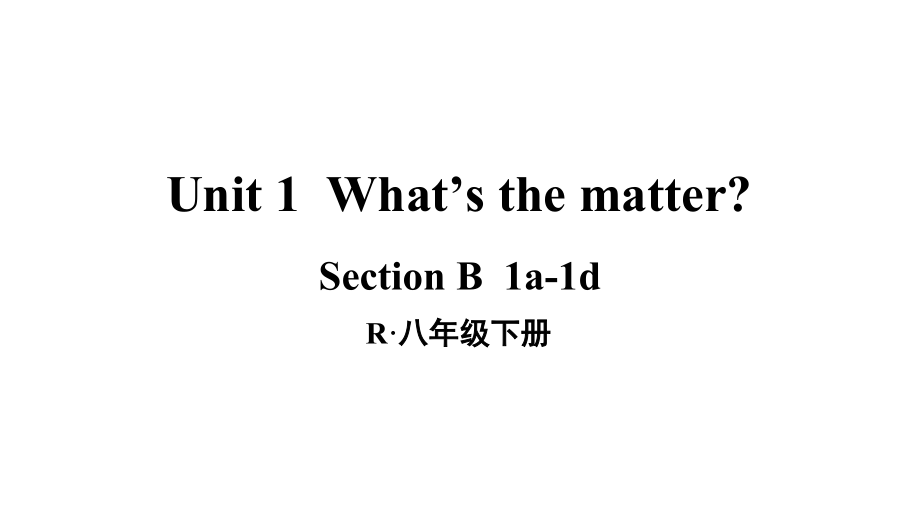 Unit 1 What’s the matter?

Section B 1a-1d

R·八年级下册